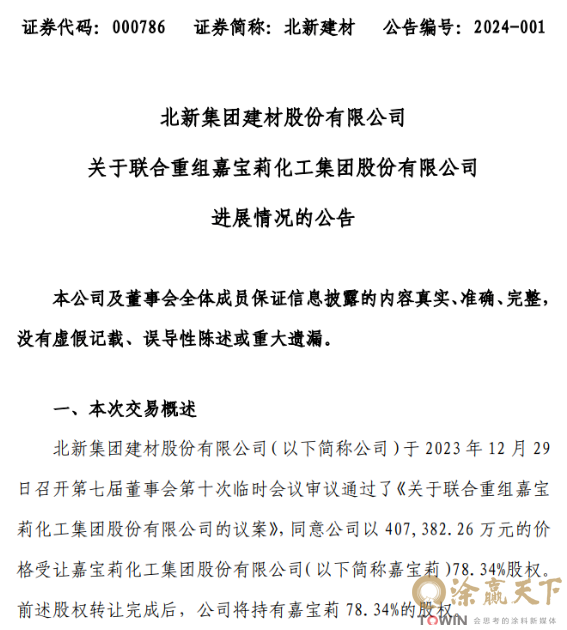 证券代码：000786　　证券简称：北新建材　　公告编号：2024-001

北新集团建材股份有限公司

关于联合重组嘉宝莉化工集团股份有限公司

进展情况的公告

本公司及董事会全体成员保证信息披露的内容真实、准确、完整，没有虚假记载、误导性陈述或重大遗漏。

一、本次交易概述

北新集团建材股份有限公司（以下简称公司）于 2023 年 12 月 29 日召开第七届董事会第十次临时会议审议通过了《关于联合重组嘉宝莉化工集团股份有限公司的议案》，同意公司以 407,382.26 万元的价格受让嘉宝莉化工集团股份有限公司（以下简称嘉宝莉）78.34%股权。前述股权转让完成后，公司将持有嘉宝莉 78.34%的股权

涂赢天下
TOWIN 会思考的涂料新媒体